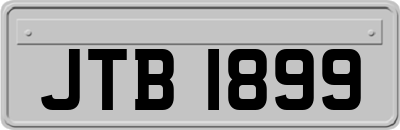 JTB 1899